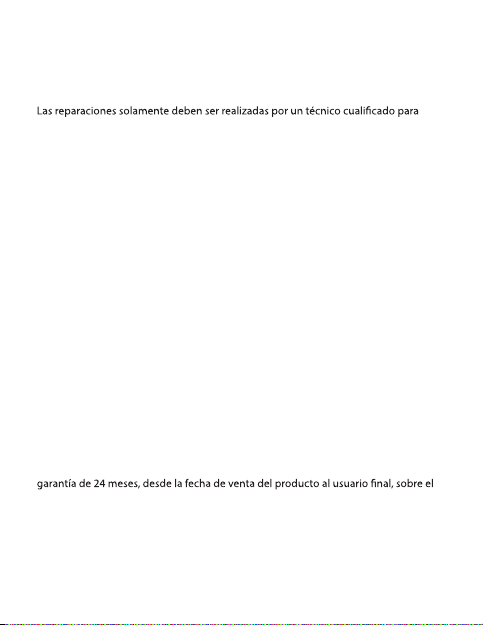 Las reparaciones solamente deben ser realizadas por un técnico cualificado para

garantía de 24 meses, desde la fecha de venta del producto al usuario final, sobre el